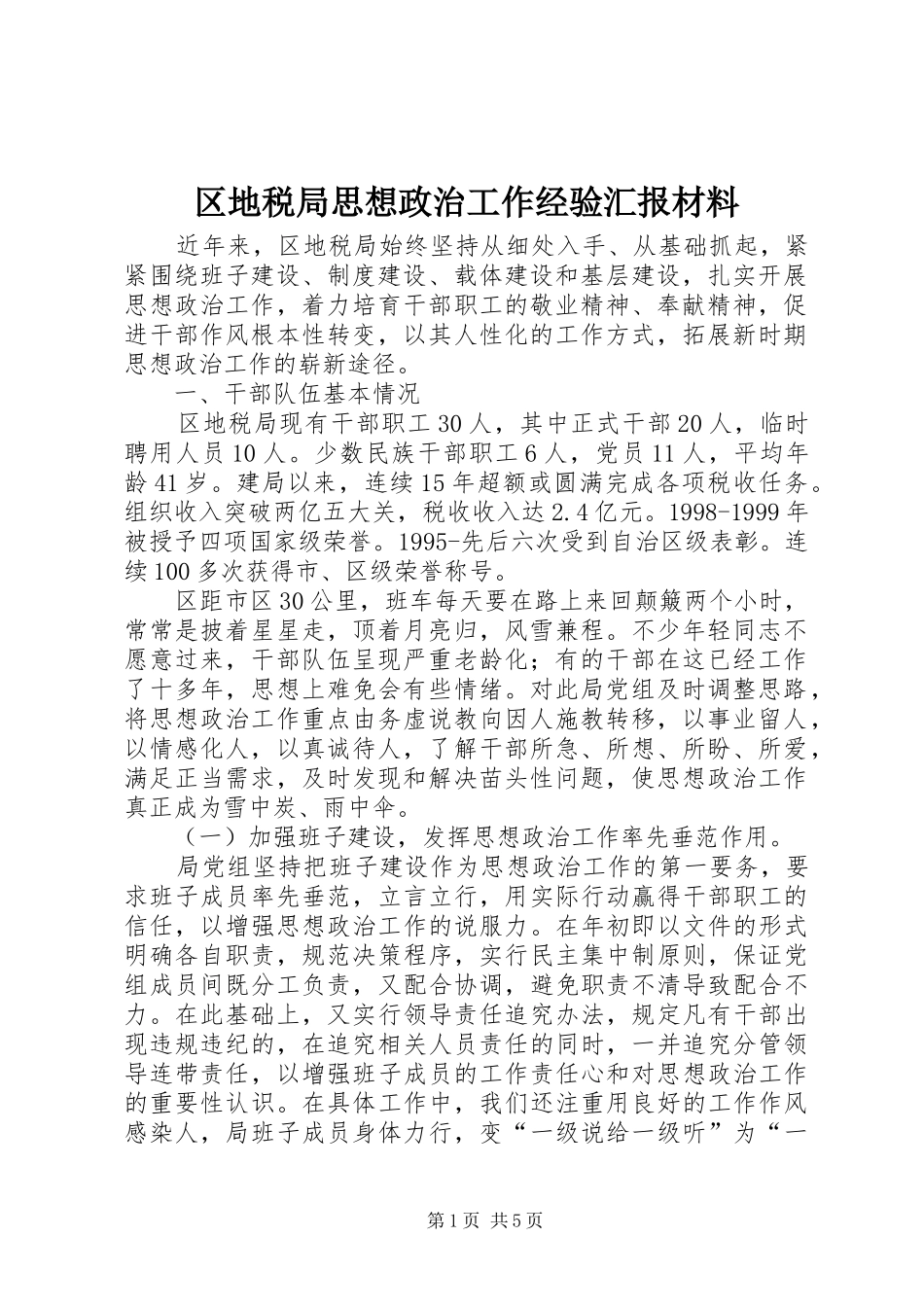 区地税局思想政治工作经验汇报材料

近年来，区地税局始终坚持从细处入手、从基础抓起，紧紧围绕班子建设、制度建设、载体建设和基层建设，扎实开展思想政治工作，着力培育干部职工的敬业精神、奉献精神，促进干部作风根本性转变，以其人性化的工作方式，拓展新时期思想政治工作的崭新途径。

一、干部队伍基本情况

区地税局现有干部职工30人，其中正式干部20人，临时聘用人员10人。少数民族干部职工6人，党员11人，平均年龄41岁。建局以来，连续15年超额或圆满完成各项税收任务。组织收入突破两亿五大关，税收收入达2.4亿元。1998-1999年被授予四项国家级荣誉。1995-先后六次受到自治区级表彰。连续100多次获得市、区级荣誉称号。

区距市区30公里，班车每天要在路上来回颠簸两个小时，常常是披着星星走，顶着月亮归，风雪兼程。不少年轻同志不愿意过来，干部队伍呈现严重老龄化；有的干部在这已经工作了十多年，思想上难免会有些情绪。对此局党组及时调整思路，将思想政治工作重点由务虚说教向因人施教转移，以事业留人，以情感化人，以真诚待人，了解干部所急、所想、所盼、所爱，满足正当需求，及时发现和解决苗头性问题，使思想政治工作真正成为雪中炭、雨中伞。

（一）加强班子建设，发挥思想政治工作率先垂范作用。

局党组坚持把班子建设作为思想政治工作的第一要务，要求班子成员率先垂范，立言立行，用实际行动赢得干部职工的信任，以增强思想政治工作的说服力。在年初即以文件的形式明确各自职责，规范决策程序，实行民主集中制原则，保证党组成员间既分工负责，又配合协调，避免职责不清导致配合不力。在此基础上，又实行领导责任追究办法，规定凡有干部出现违规违纪的，在追究相关人员责任的同时，一并追究分管领导连带责任，以增强班子成员的工作责任心和对思想政治工作的重要性认识。在具体工作中，我们还注重用良好的工作作风感染人，局班子成员身体力行，变“一级说给一级听”为“一

第1页 共5页